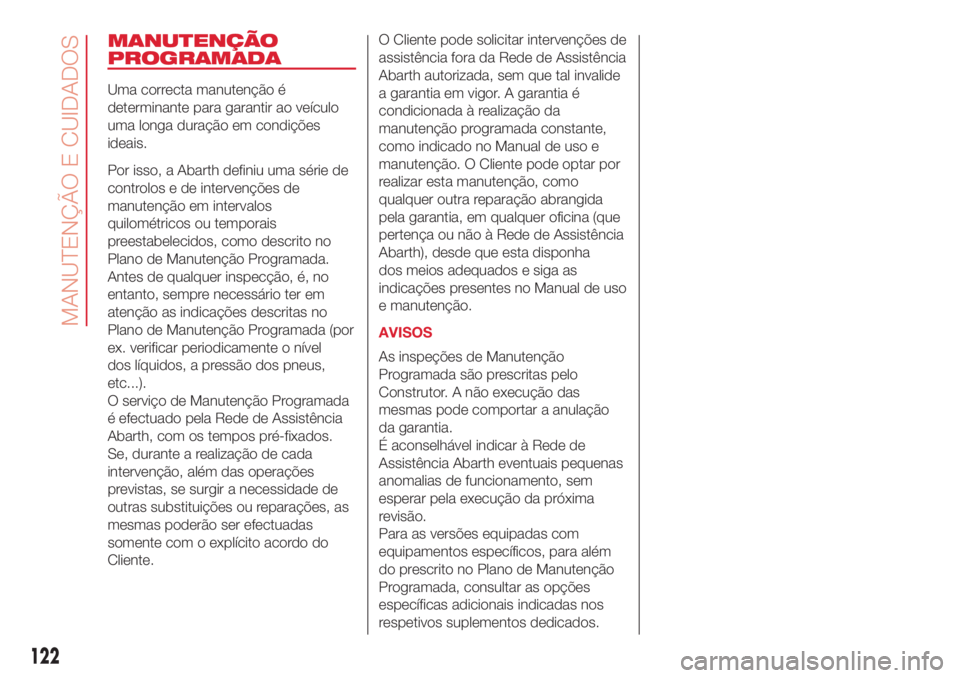 MANUTENÇÃO E CUIDADOS

MANUTENÇÃO PROGRAMADA

Uma correcta manutenção é determinante para garantir ao veículo uma longa duração em condições ideais.

Por isso, a Abarth definiu uma série de controlos e de intervenções de manutenção em intervalos quilométricos ou temporais preestabelecidos, como descrito no Plano de Manutenção Programada. Antes de qualquer inspecção, é, no entanto, sempre necessário ter em atenção as indicações descritas no Plano de Manutenção Programada (por ex. verificar periodicamente o nível dos líquidos, a pressão dos pneus, etc...).
O serviço de Manutenção Programada é efectuado pela Rede de Assistência Abarth, com os tempos pré-fixados. Se, durante a realização de cada intervenção, além das operações previstas, se surgir a necessidade de outras substituições ou reparações, as mesmas poderão ser efectuadas somente com o explícito acordo do Cliente.

O Cliente pode solicitar intervenções de assistência fora da Rede de Assistência Abarth autorizada, sem que tal invalide a garantia em vigor. A garantia é condicionada à realização da manutenção programada constante, como indicado no Manual de uso e manutenção. O Cliente pode optar por realizar esta manutenção, como qualquer outra reparação abrangida pela garantia, em qualquer oficina (que pertença ou não à Rede de Assistência Abarth), desde que esta disponha dos meios adequados e siga as indicações presentes no Manual de uso e manutenção.

AVISOS

As inspeções de Manutenção Programada são prescritas pelo Construtor. A não execução das mesmas pode comportar a anulação da garantia.
É aconselhável indicar à Rede de Assistência Abarth eventuais pequenas anomalias de funcionamento, sem esperar pela execução da próxima revisão.
Para as versões equipadas com equipamentos específicos, para além do prescrito no Plano de Manutenção Programada, consultar as opções específicas adicionais indicadas nos respetivos suplementos dedicados.

122

carmanualsonline.info